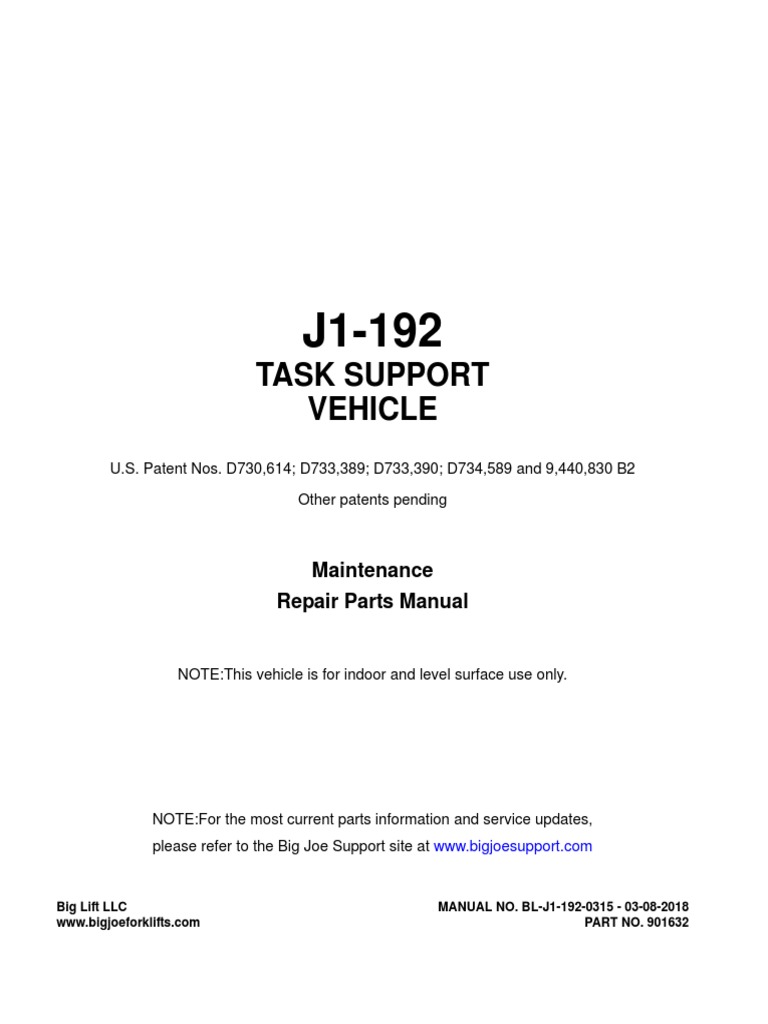 J1-192
TASK SUPPORT VEHICLE

U.S. Patent Nos. D730,614; D733,389; D733,390; D734,589 and 9,440,830 B2

Other patents pending

Maintenance
Repair Parts Manual

NOTE:This vehicle is for indoor and level surface use only.

NOTE:For the most current parts information and service updates, please refer to the Big Joe Support site at www.bigjoesupport.com

Big Lift LLC
www.bigjoeforklifts.com

MANUAL NO. BL-J1-192-0315 - 03-08-2018
PART NO. 901632